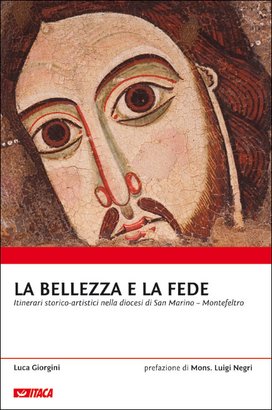 LA BELLEZZA E LA FEDE

Itinerari storico-artistici nella diocesi di San Marino – Montefeltro

Luca Giorgini

prefazione di Mons. Luigi Negri

ITACA